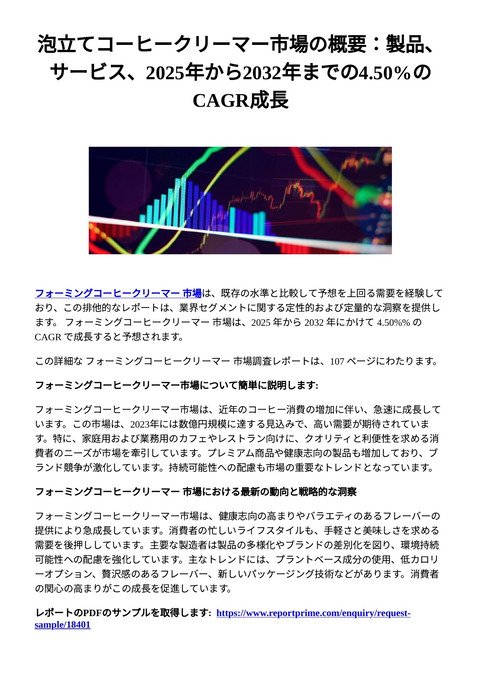 泡立てコーヒークリーマー市場の概要：製品、サービス、2025年から2032年までの4.50%のCAGR成長

フォーミングコーヒークリーマー 市場は、既存の水準と比較して予想を上回る需要を経験しており、この排他的なレポートは、業界セグメントに関する定性的および定量的な洞察を提供します。 フォーミングコーヒークリーマー 市場は、2025 年から 2032 年にかけて 4.50%% の CAGR で成長すると予想されます。

この詳細な フォーミングコーヒークリーマー 市場調査レポートは、107 ページにわたります。

フォーミングコーヒークリーマー市場について簡単に説明します:

フォーミングコーヒークリーマー市場は、近年のコーヒー消費の増加に伴い、急速に成長しています。この市場は、2023年には数億円規模に達する見込みで、高い需要が期待されています。特に、家庭用および業務用のカフェやレストラン向けに、クオリティと利便性を求める消費者のニーズが市場を牽引しています。プレミアム商品や健康志向の製品も増加しており、ブランド競争が激化しています。持続可能性への配慮も市場の重要なトレンドとなっています。

フォーミングコーヒークリーマー 市場における最新の動向と戦略的な洞察

フォーミングコーヒークリーマー市場は、健康志向の高まりやバラエティのあるフレーバーの提供により急成長しています。消費者の忙しいライフスタイルも、手軽さと美味しさを求める需要を後押ししています。主要な製造者は製品の多様化やブランドの差別化を図り、環境持続可能性への配慮を強化しています。主なトレンドには、プラントベース成分の使用、低カロリーオプション、贅沢感のあるフレーバー、新しいパッケージング技術などがあります。消費者の関心の高まりがこの成長を促進しています。

レポートのPDFのサンプルを取得します: https://www.reportprime.com/enquiry/request-sample/18401